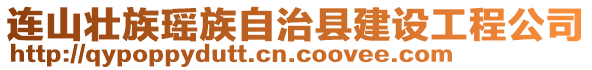 连山壮族瑶族自治县建设工程公司
http://qypoppydutt.cn.coovee.com